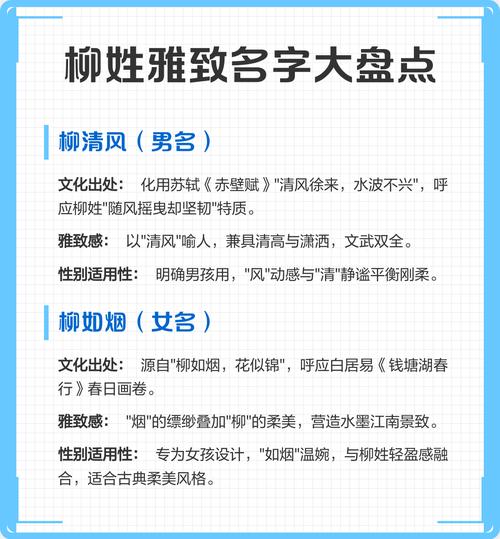 柳姓雅致名字大盘点

柳清风（男名）

文化出处： 化用苏轼《赤壁赋》"清风徐来，水波不兴"，呼应柳姓"随风摇曳却坚韧"特质。

雅致感： 以"清风"喻人，兼具清高与潇洒，文武双全。

性别适用性： 明确男孩用，"风"动感与"清"静谧平衡刚柔。

柳如烟（女名）

文化出处： 源自"柳如烟，花似锦"，呼应白居易《钱塘湖春行》春日画卷。

雅致感： "烟"的缥缈叠加"柳"的柔美，营造水墨江南景致。

性别适用性： 专为女孩设计，"如烟"温婉，与柳姓轻盈感融合，适合古典柔美风格。